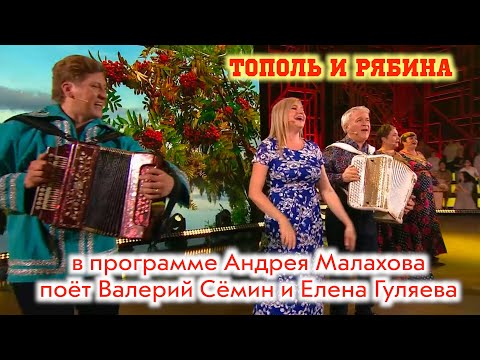 ТОПОЛЬ И РЯБИНА

в программе Андрея Малахова
поёт Валерий Сёмин и Елена Гуляева